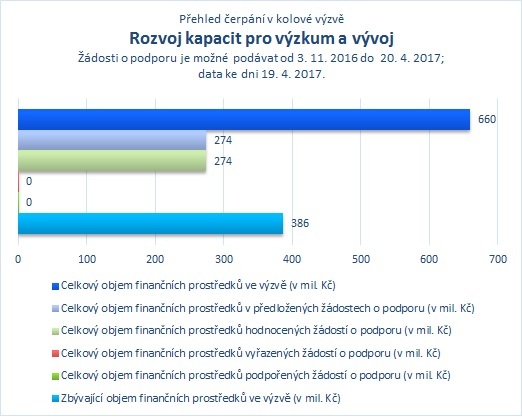 Přehled čerpání v kolové výzvě
Rozvoj kapacit pro výzkum a vývoj
Žádosti o podporu je možné podávat od 3. 11. 2016 do 20. 4. 2017;
data ke dni 19. 4. 2017.

660
274
274
0
0
386

0 100 200 300 400 500 600 700

Celkový objem finančních prostředků ve výzvě (v mil. Kč)
Celkový objem finančních prostředků v předložených žádostech o podporu (v mil. Kč)
Celkový objem finančních prostředků hodnocených žádostí o podporu (v mil. Kč)
Celkový objem finančních prostředků vyřazených žádostí o podporu (v mil. Kč)
Celkový objem finančních prostředků podpořených žádostí o podporu (v mil. Kč)
Zbývající objem finančních prostředků ve výzvě (v mil. Kč)